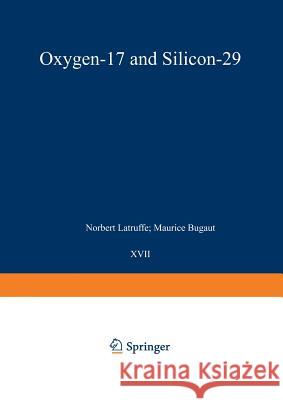 Oxygen-17 and Silicon-29

Norbert Latruffe; Maurice Bugaut

XVII

Springer

Kraina Książek